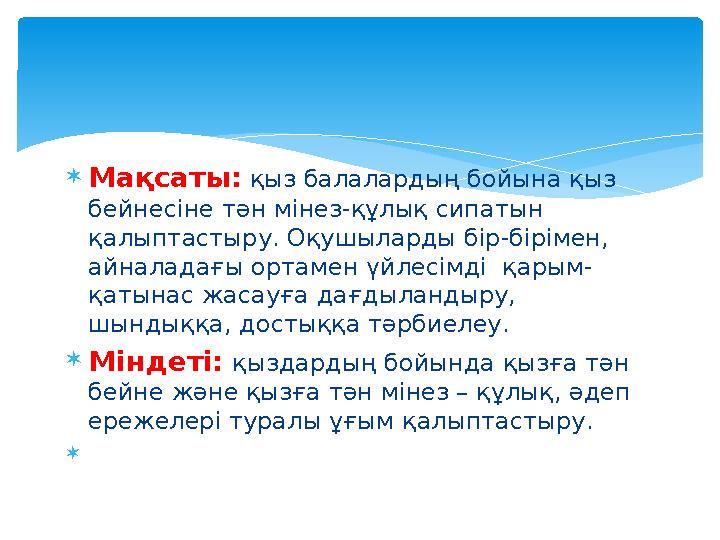 Мақсаты: қыз балалардың бойына қыз бейнесіне тән мінез-құлық сипатын қалыптастыру. Оқушыларды бір-бірімен, айналадағы ортамен үйлесімді қарым-қатынас жасауға дағдыландыру, шындыққа, достыққа тәрбиелеу.

Міндеті: қыздардың бойында қызға тән бейне және қызға тән мінез – құлық, әдеп ережелері туралы ұғым қалыптастыру.